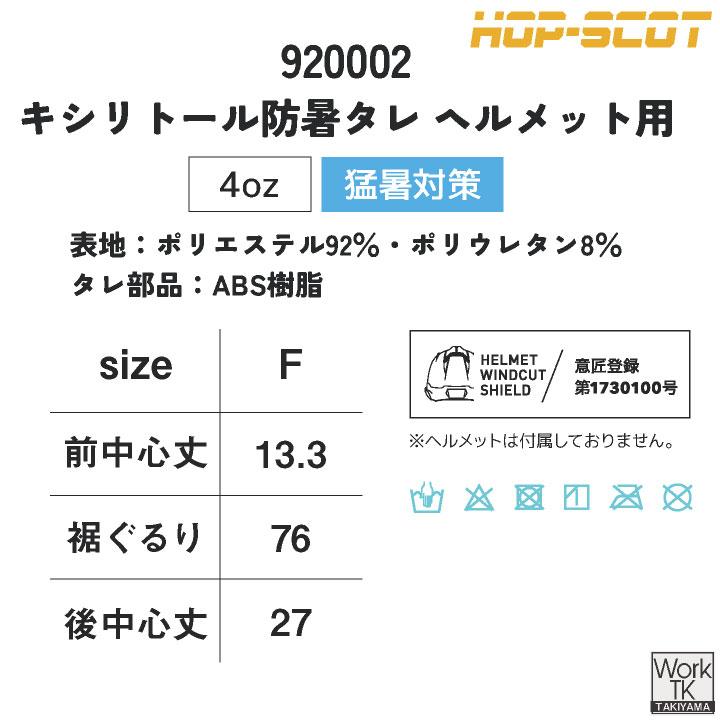 HOP-SCOT

920002
キシリトール防暑タレ ヘルメット用

4oz
猛暑対策

表地：ポリエステル92%・ポリウレタン8%
タレ部品：ABS樹脂

| size | F |
|---|---|
| 前中心丈 | 13.3 |
| 裾ぐるり | 76 |
| 後中心丈 | 27 |

HELMET WINDCUT SHIELD
意匠登録 第1730100号

※ヘルメットは付属しておりません。

Work TK
TAKIYAMA